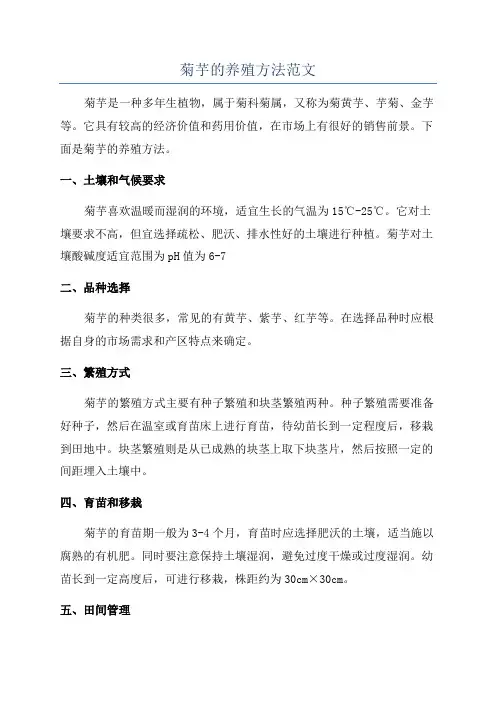 菊芋的养殖方法范文

菊芋是一种多年生植物，属于菊科菊属，又称为菊黄芋、芋菊、金芋等。它具有较高的经济价值和药用价值，在市场上有很好的销售前景。下面是菊芋的养殖方法。

一、土壤和气候要求

菊芋喜欢温暖而湿润的环境，适宜生长的气温为15℃-25℃。它对土壤要求不高，但宜选择疏松、肥沃、排水性好的土壤进行种植。菊芋对土壤酸碱度适宜范围为pH值为6-7

二、品种选择

菊芋的种类很多，常见的有黄芋、紫芋、红芋等。在选择品种时应根据自身的市场需求和产区特点来确定。

三、繁殖方式

菊芋的繁殖方式主要有种子繁殖和块茎繁殖两种。种子繁殖需要准备好种子，然后在温室或育苗床上进行育苗，待幼苗长到一定程度后，移栽到田地中。块茎繁殖则是从已成熟的块茎上取下块茎片，然后按照一定的间距埋入土壤中。

四、育苗和移栽

菊芋的育苗期一般为3-4个月，育苗时应选择肥沃的土壤，适当施以腐熟的有机肥。同时要注意保持土壤湿润，避免过度干燥或过度湿润。幼苗长到一定高度后，可进行移栽，株距约为30cm×30cm。

五、田间管理